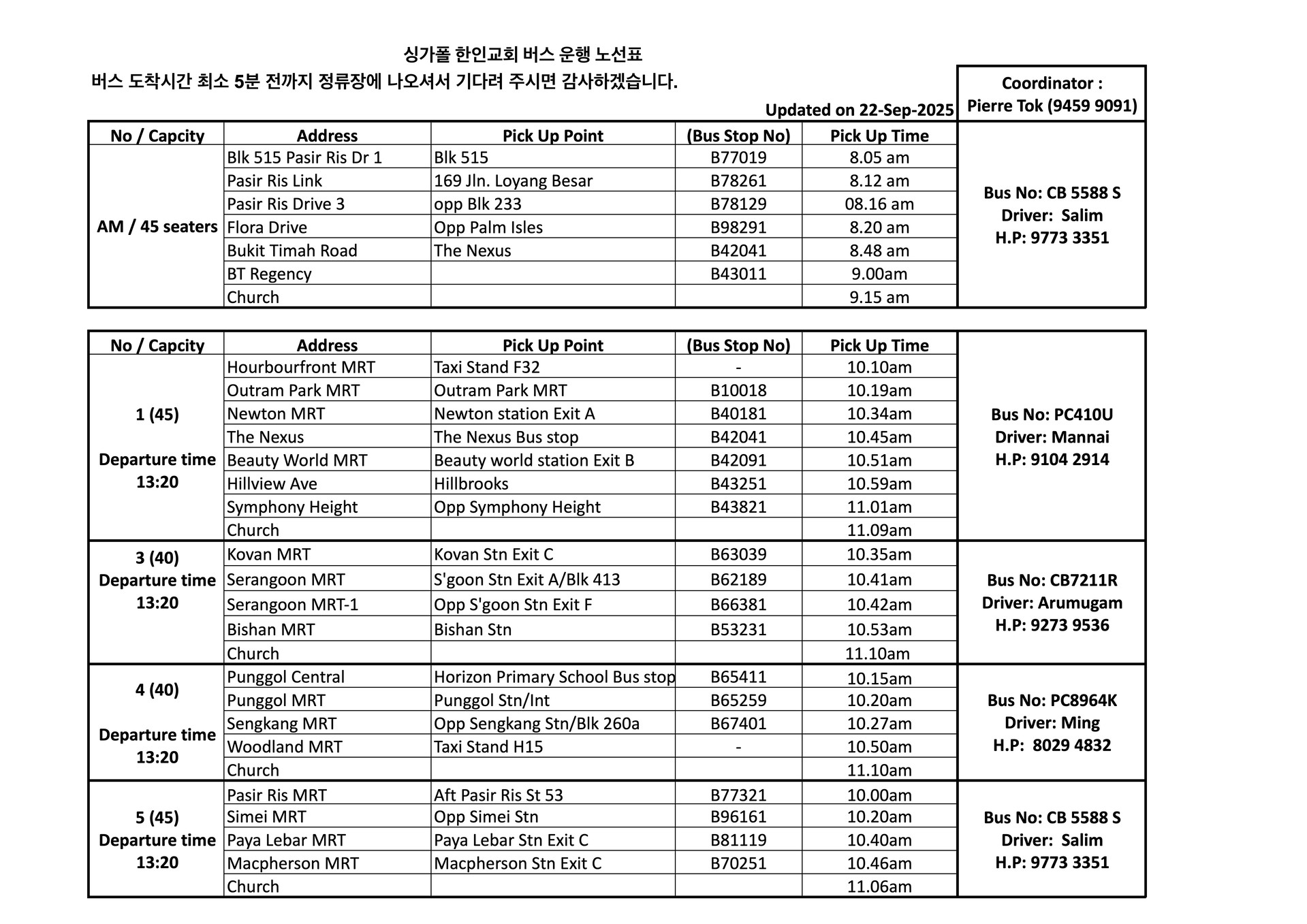 싱가폴 한인교회 버스 운행 노선표
버스 도착시간 최소 5분 전까지 정류장에 나오셔서 기다려 주시면 감사하겠습니다.

Updated on 22-Sep-2025

Coordinator : Pierre Tok (9459 9091)

| No / Capcity | Address | Pick Up Point | (Bus Stop No) | Pick Up Time | |
|---|---|---|---|---|---|
| AM / 45 seaters | Blk 515 Pasir Ris Dr 1 | Blk 515 | B77019 | 8.05 am | Bus No: CB 5588 S Driver: Salim H.P: 9773 3351 |
| | Pasir Ris Link | 169 Jln. Loyang Besar | B78261 | 8.12 am | |
| | Pasir Ris Drive 3 | opp Blk 233 | B78129 | 08.16 am | |
| | Flora Drive | Opp Palm Isles | B98291 | 8.20 am | |
| | Bukit Timah Road | The Nexus | B42041 | 8.48 am | |
| | BT Regency | | B43011 | 9.00am | |
| | Church | | | 9.15 am | |

| No / Capcity | Address | Pick Up Point | (Bus Stop No) | Pick Up Time | |
|---|---|---|---|---|---|
| 1 (45) Departure time 13:20 | Hourbourfront MRT | Taxi Stand F32 | - | 10.10am | Bus No: PC410U Driver: Mannai H.P: 9104 2914 |
| | Outram Park MRT | Outram Park MRT | B10018 | 10.19am | |
| | Newton MRT | Newton station Exit A | B40181 | 10.34am | |
| | The Nexus | The Nexus Bus stop | B42041 | 10.45am | |
| | Beauty World MRT | Beauty world station Exit B | B42091 | 10.51am | |
| | Hillview Ave | Hillbrooks | B43251 | 10.59am | |
| | Symphony Height | Opp Symphony Height | B43821 | 11.01am | |
| | Church | | | 11.09am | |
| 3 (40) Departure time 13:20 | Kovan MRT | Kovan Stn Exit C | B63039 | 10.35am | Bus No: CB7211R Driver: Arumugam H.P: 9273 9536 |
| | Serangoon MRT | S'goon Stn Exit A/Blk 413 | B62189 | 10.41am | |
| | Serangoon MRT-1 | Opp S'goon Stn Exit F | B66381 | 10.42am | |
| | Bishan MRT | Bishan Stn | B53231 | 10.53am | |
| | Church | | | 11.10am | |
| 4 (40) Departure time 13:20 | Punggol Central | Horizon Primary School Bus stop | B65411 | 10.15am | Bus No: PC8964K Driver: Ming H.P: 8029 4832 |
| | Punggol MRT | Punggol Stn/Int | B65259 | 10.20am | |
| | Sengkang MRT | Opp Sengkang Stn/Blk 260a | B67401 | 10.27am | |
| | Woodland MRT | Taxi Stand H15 | - | 10.50am | |
| | Church | | | 11.10am | |
| 5 (45) Departure time 13:20 | Pasir Ris MRT | Aft Pasir Ris St 53 | B77321 | 10.00am | Bus No: CB 5588 S Driver: Salim H.P: 9773 3351 |
| | Simei MRT | Opp Simei Stn | B96161 | 10.20am | |
| | Paya Lebar MRT | Paya Lebar Stn Exit C | B81119 | 10.40am | |
| | Macpherson MRT | Macpherson Stn Exit C | B70251 | 10.46am | |
| | Church | | | 11.06am | |